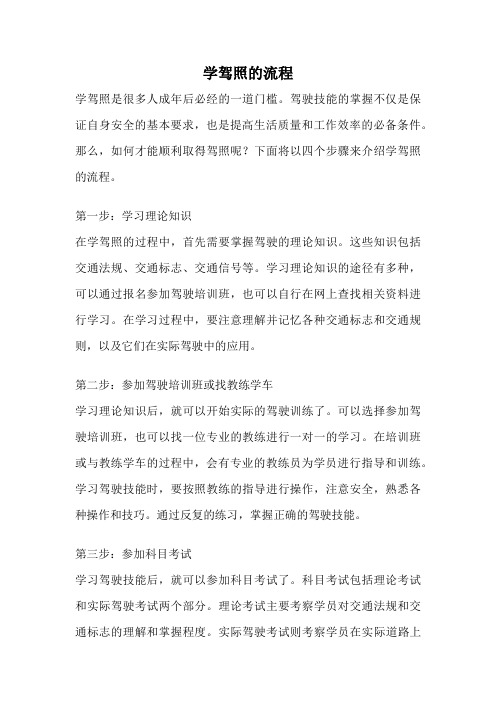 学驾照的流程

学驾照是很多人成年后必经的一道门槛。驾驶技能的掌握不仅是保证自身安全的基本要求，也是提高生活质量和工作效率的必备条件。那么，如何才能顺利取得驾照呢？下面将以四个步骤来介绍学驾照的流程。

第一步：学习理论知识
在学驾照的过程中，首先需要掌握驾驶的理论知识。这些知识包括交通法规、交通标志、交通信号等。学习理论知识的途径有多种，可以通过报名参加驾驶培训班，也可以自行在网上查找相关资料进行学习。在学习过程中，要注意理解并记忆各种交通标志和交通规则，以及它们在实际驾驶中的应用。

第二步：参加驾驶培训班或找教练学车
学习理论知识后，就可以开始实际的驾驶训练了。可以选择参加驾驶培训班，也可以找一位专业的教练进行一对一的学习。在培训班或与教练学车的过程中，会有专业的教练员为学员进行指导和训练。学习驾驶技能时，要按照教练的指导进行操作，注意安全，熟悉各种操作和技巧。通过反复的练习，掌握正确的驾驶技能。

第三步：参加科目考试
学习驾驶技能后，就可以参加科目考试了。科目考试包括理论考试和实际驾驶考试两个部分。理论考试主要考察学员对交通法规和交通标志的理解和掌握程度。实际驾驶考试则考察学员在实际道路上